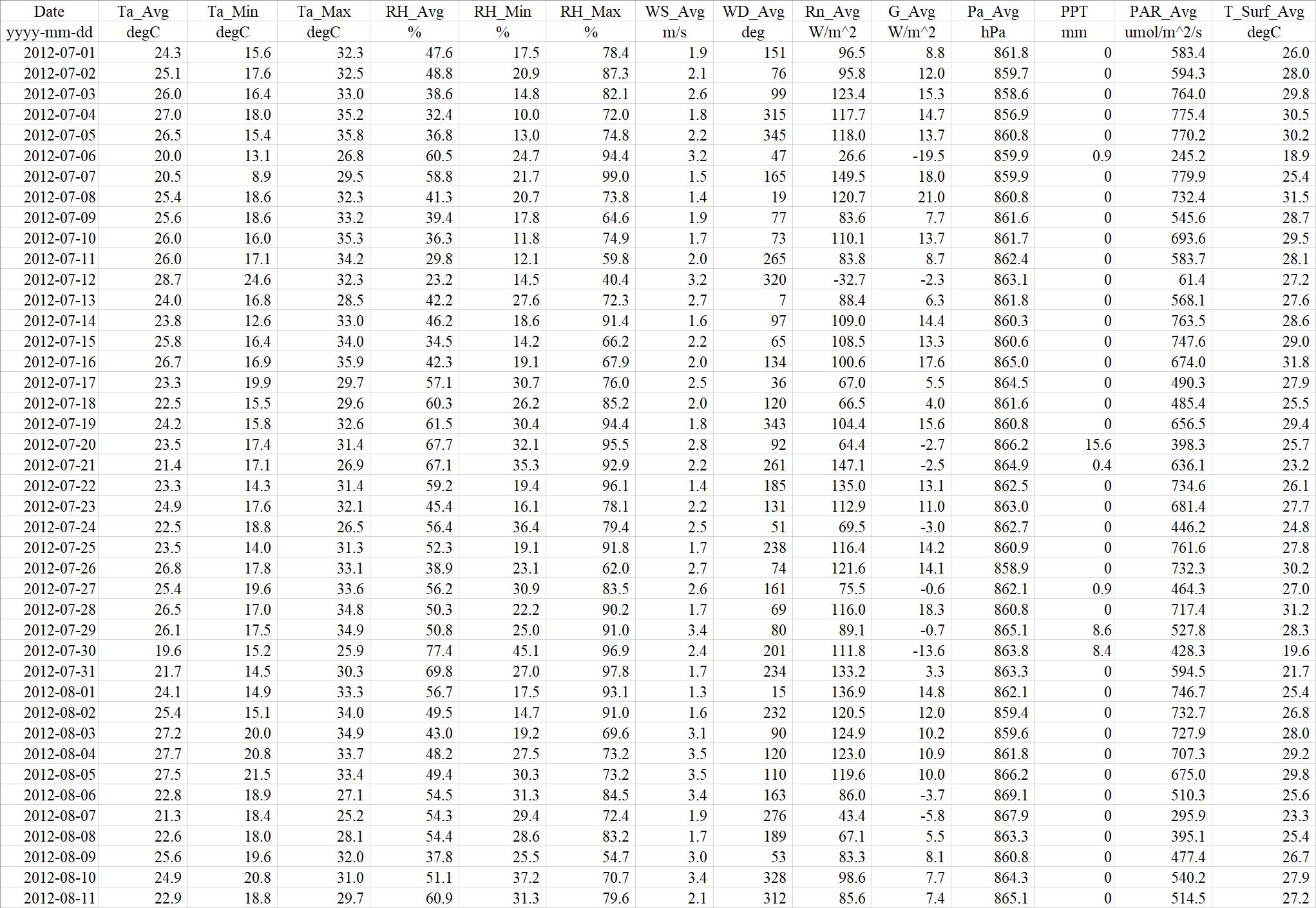 | Date | Ta_Avg | Ta_Min | Ta_Max | RH_Avg | RH_Min | RH_Max | WS_Avg | WD_Avg | Rn_Avg | G_Avg | Pa_Avg | PPT | PAR_Avg | T_Surf_Avg |
|---|---|---|---|---|---|---|---|---|---|---|---|---|---|---|
| yyyy-mm-dd | degC | degC | degC | % | % | % | m/s | deg | W/m^2 | W/m^2 | hPa | mm | umol/m^2/s | degC |
| 2012-07-01 | 24.3 | 15.6 | 32.3 | 47.6 | 17.5 | 78.4 | 1.9 | 151 | 96.5 | 8.8 | 861.8 | 0 | 583.4 | 26.0 |
| 2012-07-02 | 25.1 | 17.6 | 32.5 | 48.8 | 20.9 | 87.3 | 2.1 | 76 | 95.8 | 12.0 | 859.7 | 0 | 594.3 | 28.0 |
| 2012-07-03 | 26.0 | 16.4 | 33.0 | 38.6 | 14.8 | 82.1 | 2.6 | 99 | 123.4 | 15.3 | 858.6 | 0 | 764.0 | 29.8 |
| 2012-07-04 | 27.0 | 18.0 | 35.2 | 32.4 | 10.0 | 72.0 | 1.8 | 315 | 117.7 | 14.7 | 856.9 | 0 | 775.4 | 30.5 |
| 2012-07-05 | 26.5 | 15.4 | 35.8 | 36.8 | 13.0 | 74.8 | 2.2 | 345 | 118.0 | 13.7 | 860.8 | 0 | 770.2 | 30.2 |
| 2012-07-06 | 20.0 | 13.1 | 26.8 | 60.5 | 24.7 | 94.4 | 3.2 | 47 | 26.6 | -19.5 | 859.9 | 0.9 | 245.2 | 18.9 |
| 2012-07-07 | 20.5 | 8.9 | 29.5 | 58.8 | 21.7 | 99.0 | 1.5 | 165 | 149.5 | 18.0 | 859.9 | 0 | 779.9 | 25.4 |
| 2012-07-08 | 25.4 | 18.6 | 32.3 | 41.3 | 20.7 | 73.8 | 1.4 | 19 | 120.7 | 21.0 | 860.8 | 0 | 732.4 | 31.5 |
| 2012-07-09 | 25.6 | 18.6 | 33.2 | 39.4 | 17.8 | 64.6 | 1.9 | 77 | 83.6 | 7.7 | 861.6 | 0 | 545.6 | 28.7 |
| 2012-07-10 | 26.0 | 16.0 | 35.3 | 36.3 | 11.8 | 74.9 | 1.7 | 73 | 110.1 | 13.7 | 861.7 | 0 | 693.6 | 29.5 |
| 2012-07-11 | 26.0 | 17.1 | 34.2 | 29.8 | 12.1 | 59.8 | 2.0 | 265 | 83.8 | 8.7 | 862.4 | 0 | 583.7 | 28.1 |
| 2012-07-12 | 28.7 | 24.6 | 32.3 | 23.2 | 14.5 | 40.4 | 3.2 | 320 | -32.7 | -2.3 | 863.1 | 0 | 61.4 | 27.2 |
| 2012-07-13 | 24.0 | 16.8 | 28.5 | 42.2 | 27.6 | 72.3 | 2.7 | 7 | 88.4 | 6.3 | 861.8 | 0 | 568.1 | 27.6 |
| 2012-07-14 | 23.8 | 12.6 | 33.0 | 46.2 | 18.6 | 91.4 | 1.6 | 97 | 109.0 | 14.4 | 860.3 | 0 | 763.5 | 28.6 |
| 2012-07-15 | 25.8 | 16.4 | 34.0 | 34.5 | 14.2 | 66.2 | 2.2 | 65 | 108.5 | 13.3 | 860.6 | 0 | 747.6 | 29.0 |
| 2012-07-16 | 26.7 | 16.9 | 35.9 | 42.3 | 19.1 | 67.9 | 2.0 | 134 | 100.6 | 17.6 | 865.0 | 0 | 674.0 | 31.8 |
| 2012-07-17 | 23.3 | 19.9 | 29.7 | 57.1 | 30.7 | 76.0 | 2.5 | 36 | 67.0 | 5.5 | 864.5 | 0 | 490.3 | 27.9 |
| 2012-07-18 | 22.5 | 15.5 | 29.6 | 60.3 | 26.2 | 85.2 | 2.0 | 120 | 66.5 | 4.0 | 861.6 | 0 | 485.4 | 25.5 |
| 2012-07-19 | 24.2 | 15.8 | 32.6 | 61.5 | 30.4 | 94.4 | 1.8 | 343 | 104.4 | 15.6 | 860.8 | 0 | 656.5 | 29.4 |
| 2012-07-20 | 23.5 | 17.4 | 31.4 | 67.7 | 32.1 | 95.5 | 2.8 | 92 | 64.4 | -2.7 | 866.2 | 15.6 | 398.3 | 25.7 |
| 2012-07-21 | 21.4 | 17.1 | 26.9 | 67.1 | 35.3 | 92.9 | 2.2 | 261 | 147.1 | -2.5 | 864.9 | 0.4 | 636.1 | 23.2 |
| 2012-07-22 | 23.3 | 14.3 | 31.4 | 59.2 | 19.4 | 96.1 | 1.4 | 185 | 135.0 | 13.1 | 862.5 | 0 | 734.6 | 26.1 |
| 2012-07-23 | 24.9 | 17.6 | 32.1 | 45.4 | 16.1 | 78.1 | 2.2 | 131 | 112.9 | 11.0 | 863.0 | 0 | 681.4 | 27.7 |
| 2012-07-24 | 22.5 | 18.8 | 26.5 | 56.4 | 36.4 | 79.4 | 2.5 | 51 | 69.5 | -3.0 | 862.7 | 0 | 446.2 | 24.8 |
| 2012-07-25 | 23.5 | 14.0 | 31.3 | 52.3 | 19.1 | 91.8 | 1.7 | 238 | 116.4 | 14.2 | 860.9 | 0 | 761.6 | 27.8 |
| 2012-07-26 | 26.8 | 17.8 | 33.1 | 38.9 | 23.1 | 62.0 | 2.7 | 74 | 121.6 | 14.1 | 858.9 | 0 | 732.3 | 30.2 |
| 2012-07-27 | 25.4 | 19.6 | 33.6 | 56.2 | 30.9 | 83.5 | 2.6 | 161 | 75.5 | -0.6 | 862.1 | 0.9 | 464.3 | 27.0 |
| 2012-07-28 | 26.5 | 17.0 | 34.8 | 50.3 | 22.2 | 90.2 | 1.7 | 69 | 116.0 | 18.3 | 860.8 | 0 | 717.4 | 31.2 |
| 2012-07-29 | 26.1 | 17.5 | 34.9 | 50.8 | 25.0 | 91.0 | 3.4 | 80 | 89.1 | -0.7 | 865.1 | 8.6 | 527.8 | 28.3 |
| 2012-07-30 | 19.6 | 15.2 | 25.9 | 77.4 | 45.1 | 96.9 | 2.4 | 201 | 111.8 | -13.6 | 863.8 | 8.4 | 428.3 | 19.6 |
| 2012-07-31 | 21.7 | 14.5 | 30.3 | 69.8 | 27.0 | 97.8 | 1.7 | 234 | 133.2 | 3.3 | 863.3 | 0 | 594.5 | 21.7 |
| 2012-08-01 | 24.1 | 14.9 | 33.3 | 56.7 | 17.5 | 93.1 | 1.3 | 15 | 136.9 | 14.8 | 862.1 | 0 | 746.7 | 25.4 |
| 2012-08-02 | 25.4 | 15.1 | 34.0 | 49.5 | 14.7 | 91.0 | 1.6 | 232 | 120.5 | 12.0 | 859.4 | 0 | 732.7 | 26.8 |
| 2012-08-03 | 27.2 | 20.0 | 34.9 | 43.0 | 19.2 | 69.6 | 3.1 | 90 | 124.9 | 10.2 | 859.6 | 0 | 727.9 | 28.0 |
| 2012-08-04 | 27.7 | 20.8 | 33.7 | 48.2 | 27.5 | 73.2 | 3.5 | 120 | 123.0 | 10.9 | 861.8 | 0 | 707.3 | 29.2 |
| 2012-08-05 | 27.5 | 21.5 | 33.4 | 49.4 | 30.3 | 73.2 | 3.5 | 110 | 119.6 | 10.0 | 866.2 | 0 | 675.0 | 29.8 |
| 2012-08-06 | 22.8 | 18.9 | 27.1 | 54.5 | 31.3 | 84.5 | 3.4 | 163 | 86.0 | -3.7 | 869.1 | 0 | 510.3 | 25.6 |
| 2012-08-07 | 21.3 | 18.4 | 25.2 | 54.3 | 29.4 | 72.4 | 1.9 | 276 | 43.4 | -5.8 | 867.9 | 0 | 295.9 | 23.3 |
| 2012-08-08 | 22.6 | 18.0 | 28.1 | 54.4 | 28.6 | 83.2 | 1.7 | 189 | 67.1 | 5.5 | 863.3 | 0 | 395.1 | 25.4 |
| 2012-08-09 | 25.6 | 19.6 | 32.0 | 37.8 | 25.5 | 54.7 | 3.0 | 53 | 83.3 | 8.1 | 860.8 | 0 | 477.4 | 26.7 |
| 2012-08-10 | 24.9 | 20.8 | 31.0 | 51.1 | 37.2 | 70.7 | 3.4 | 328 | 98.6 | 7.7 | 864.3 | 0 | 540.2 | 27.9 |
| 2012-08-11 | 22.9 | 18.8 | 29.7 | 60.9 | 31.3 | 79.6 | 2.1 | 312 | 85.6 | 7.4 | 865.1 | 0 | 514.5 | 27.2 |